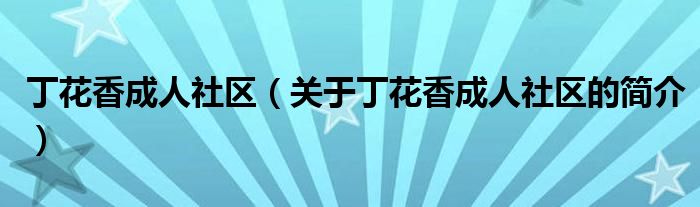 丁花香成人社区（关于丁花香成人社区的简介）